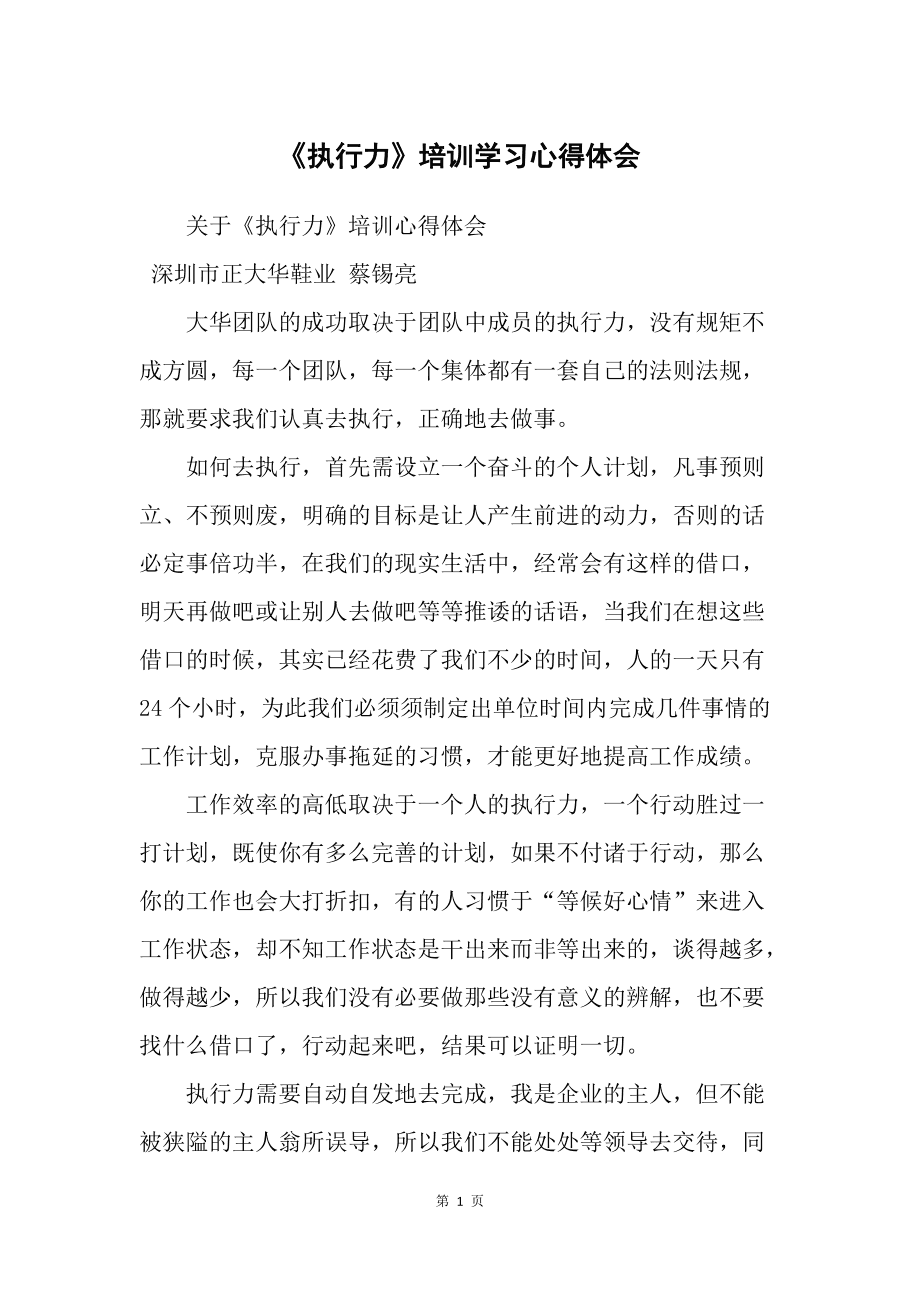 《执行力》培训学习心得体会

关于《执行力》培训心得体会

深圳市正大华鞋业 蔡锡亮

大华团队的成功取决于团队中成员的执行力，没有规矩不成方圆，每一个团队，每一个集体都有一套自己的法则法规，那就要求我们认真去执行，正确地去做事。

如何去执行，首先需设立一个奋斗的个人计划，凡事预则立、不预则废，明确的目标是让人产生前进的动力，否则的话必定事倍功半，在我们的现实生活中，经常会有这样的借口，明天再做吧或让别人去做吧等等推诿的话语，当我们在想这些借口的时候，其实已经花费了我们不少的时间，人的一天只有24个小时，为此我们必须须制定出单位时间内完成几件事情的工作计划，克服办事拖延的习惯，才能更好地提高工作成绩。

工作效率的高低取决于一个人的执行力，一个行动胜过一打计划，既使你有多么完善的计划，如果不付诸于行动，那么你的工作也会大打折扣，有的人习惯于“等候好心情”来进入工作状态，却不知工作状态是干出来而非等出来的，谈得越多，做得越少，所以我们没有必要做那些没有意义的辨解，也不要找什么借口了，行动起来吧，结果可以证明一切。

执行力需要自动自发地去完成，我是企业的主人，但不能被狭隘的主人翁所误导，所以我们不能处处等领导去交待，同

第 1 页